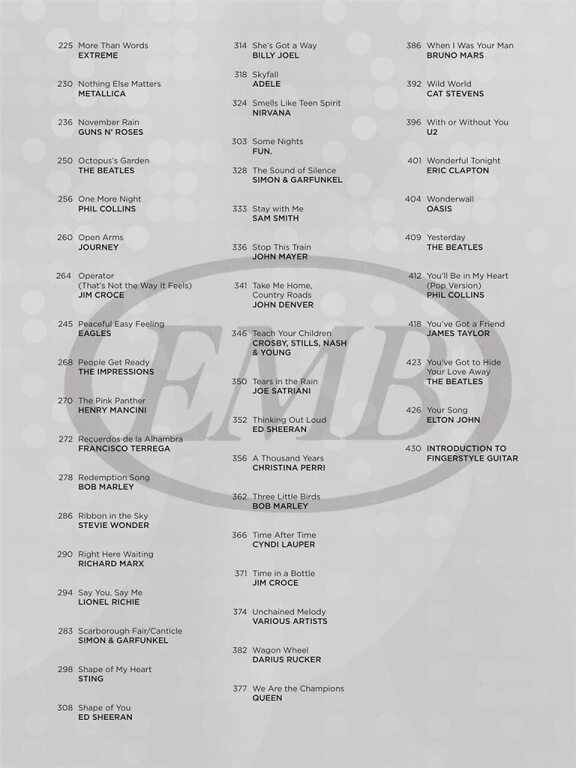 225 More Than Words
EXTREME

230 Nothing Else Matters
METALLICA

236 November Rain
GUNS N' ROSES

250 Octopus's Garden
THE BEATLES

256 One More Night
PHIL COLLINS

260 Open Arms
JOURNEY

264 Operator (That's Not the Way It Feels)
JIM CROCE

245 Peaceful Easy Feeling
EAGLES

268 People Get Ready
THE IMPRESSIONS

270 The Pink Panther
HENRY MANCINI

272 Recuerdos de la Alhambra
FRANCISCO TERREGA

278 Redemption Song
BOB MARLEY

286 Ribbon in the Sky
STEVIE WONDER

290 Right Here Waiting
RICHARD MARX

294 Say You, Say Me
LIONEL RICHIE

283 Scarborough Fair/Canticle
SIMON & GARFUNKEL

298 Shape of My Heart
STING

308 Shape of You
ED SHEERAN

314 She's Got a Way
BILLY JOEL

318 Skyfall
ADELE

324 Smells Like Teen Spirit
NIRVANA

303 Some Nights
FUN.

328 The Sound of Silence
SIMON & GARFUNKEL

333 Stay with Me
SAM SMITH

336 Stop This Train
JOHN MAYER

341 Take Me Home, Country Roads
JOHN DENVER

346 Teach Your Children
CROSBY, STILLS, NASH & YOUNG

350 Tears in the Rain
JOE SATRIANI

352 Thinking Out Loud
ED SHEERAN

356 A Thousand Years
CHRISTINA PERRI

362 Three Little Birds
BOB MARLEY

366 Time After Time
CYNDI LAUPER

371 Time in a Bottle
JIM CROCE

374 Unchained Melody
VARIOUS ARTISTS

382 Wagon Wheel
DARIUS RUCKER

377 We Are the Champions
QUEEN

386 When I Was Your Man
BRUNO MARS

392 Wild World
CAT STEVENS

396 With or Without You
U2

401 Wonderful Tonight
ERIC CLAPTON

404 Wonderwall
OASIS

409 Yesterday
THE BEATLES

412 You'll Be in My Heart (Pop Version)
PHIL COLLINS

418 You've Got a Friend
JAMES TAYLOR

423 You've Got to Hide Your Love Away
THE BEATLES

426 Your Song
ELTON JOHN

430 INTRODUCTION TO FINGERSTYLE GUITAR

EMB